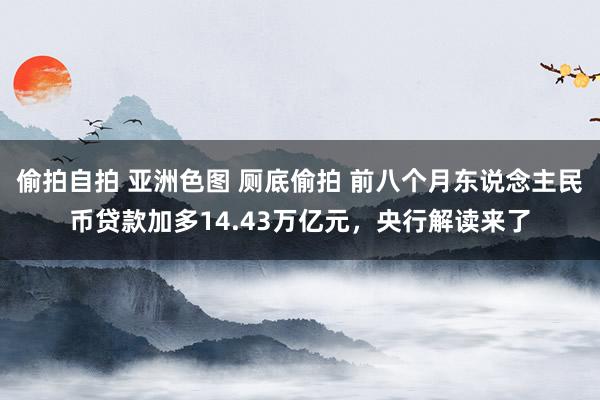 偷拍自拍 亚洲色图 厕底偷拍 前八个月东说念主民币贷款加多14.43万亿元，央行解读来了